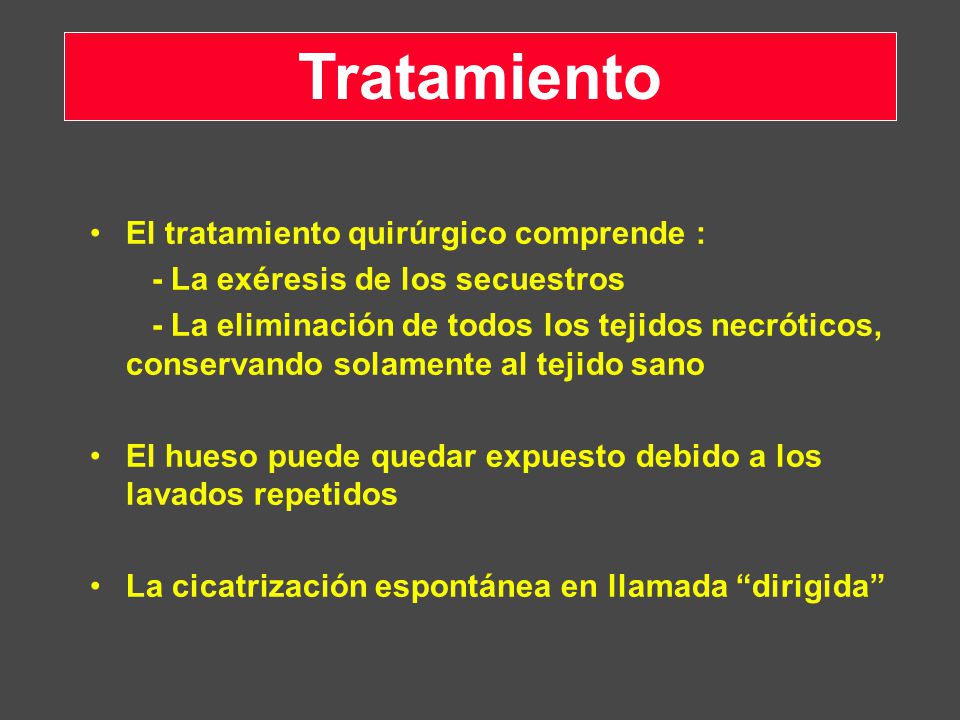 Tratamiento

• El tratamiento quirúrgico comprende :
- La exéresis de los secuestros
- La eliminación de todos los tejidos necróticos, conservando solamente al tejido sano

• El hueso puede quedar expuesto debido a los lavados repetidos

• La cicatrización espontánea en llamada “dirigida”